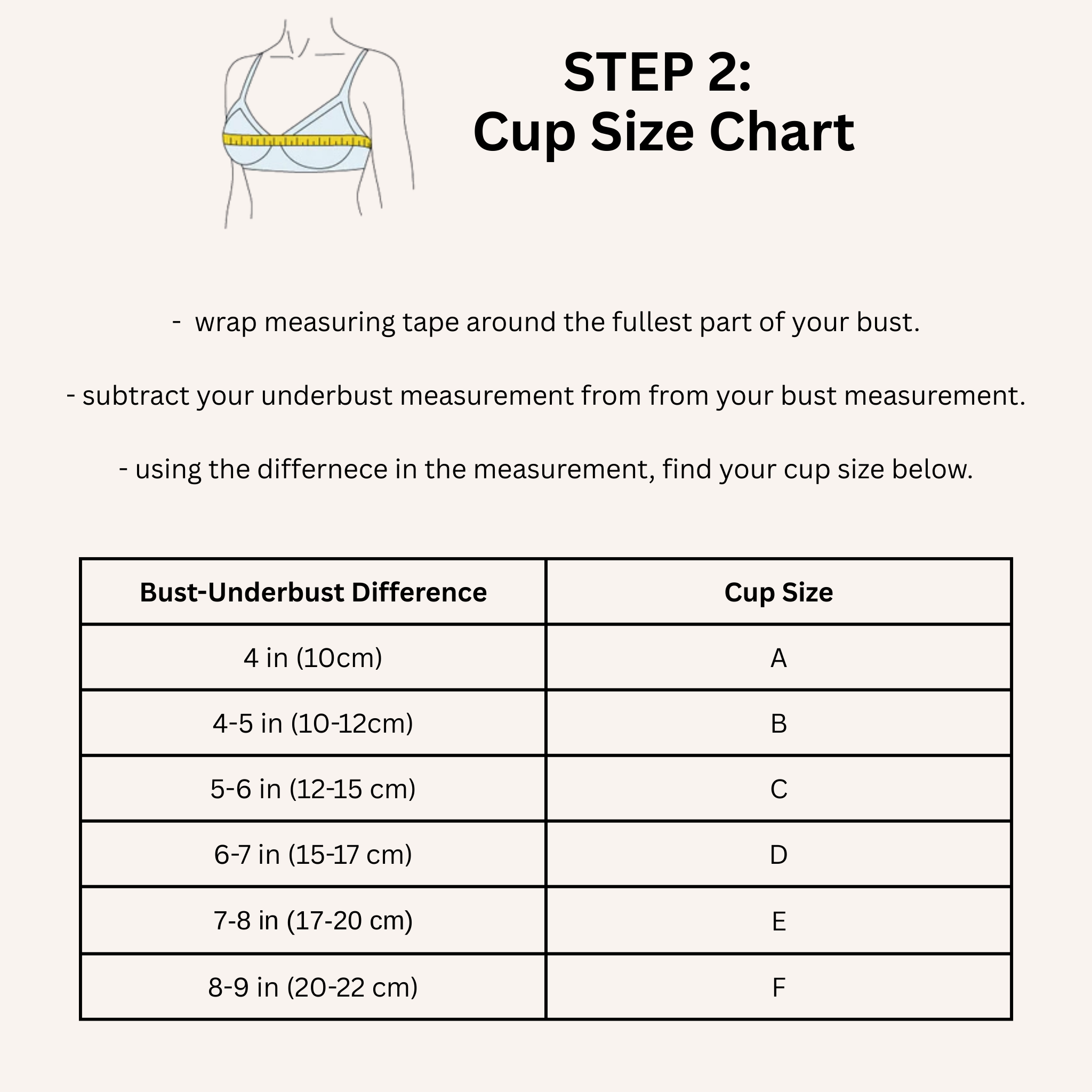 STEP 2:
Cup Size Chart

- wrap measuring tape around the fullest part of your bust.

- subtract your underbust measurement from from your bust measurement.

- using the differnece in the measurement, find your cup size below.

| Bust-Underbust Difference | Cup Size |
|---|---|
| 4 in (10cm) | A |
| 4-5 in (10-12cm) | B |
| 5-6 in (12-15 cm) | C |
| 6-7 in (15-17 cm) | D |
| 7-8 in (17-20 cm) | E |
| 8-9 in (20-22 cm) | F |